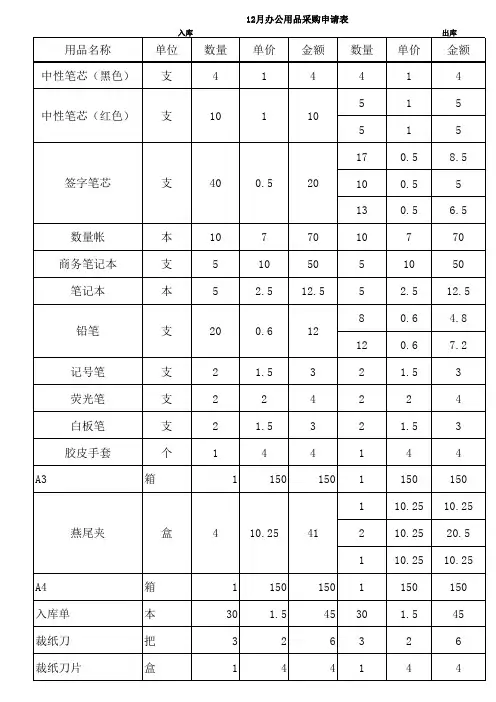 12月办公用品采购申请表

入库 出库

| 用品名称 | 单位 | 数量 | 单价 | 金额 | 数量 | 单价 | 金额 |
|---|---|---|---|---|---|---|---|
| 中性笔芯（黑色） | 支 | 4 | 1 | 4 | 4 | 1 | 4 |
| 中性笔芯（红色） | 支 | 10 | 1 | 10 | 5 | 1 | 5 |
| | | | | | 5 | 1 | 5 |
| 签字笔芯 | 支 | 40 | 0.5 | 20 | 17 | 0.5 | 8.5 |
| | | | | | 10 | 0.5 | 5 |
| | | | | | 13 | 0.5 | 6.5 |
| 数量帐 | 本 | 10 | 7 | 70 | 10 | 7 | 70 |
| 商务笔记本 | 支 | 5 | 10 | 50 | 5 | 10 | 50 |
| 笔记本 | 本 | 5 | 2.5 | 12.5 | 5 | 2.5 | 12.5 |
| 铅笔 | 支 | 20 | 0.6 | 12 | 8 | 0.6 | 4.8 |
| | | | | | 12 | 0.6 | 7.2 |
| 记号笔 | 支 | 2 | 1.5 | 3 | 2 | 1.5 | 3 |
| 荧光笔 | 支 | 2 | 2 | 4 | 2 | 2 | 4 |
| 白板笔 | 支 | 2 | 1.5 | 3 | 2 | 1.5 | 3 |
| 胶皮手套 | 个 | 1 | 4 | 4 | 1 | 4 | 4 |
| A3 | 箱 | 1 | 150 | 150 | 1 | 150 | 150 |
| 燕尾夹 | 盒 | 4 | 10.25 | 41 | 1 | 10.25 | 10.25 |
| | | | | | 2 | 10.25 | 20.5 |
| | | | | | 1 | 10.25 | 10.25 |
| A4 | 箱 | 1 | 150 | 150 | 1 | 150 | 150 |
| 入库单 | 本 | 30 | 1.5 | 45 | 30 | 1.5 | 45 |
| 裁纸刀 | 把 | 3 | 2 | 6 | 3 | 2 | 6 |
| 裁纸刀片 | 盒 | 1 | 4 | 4 | 1 | 4 | 4 |